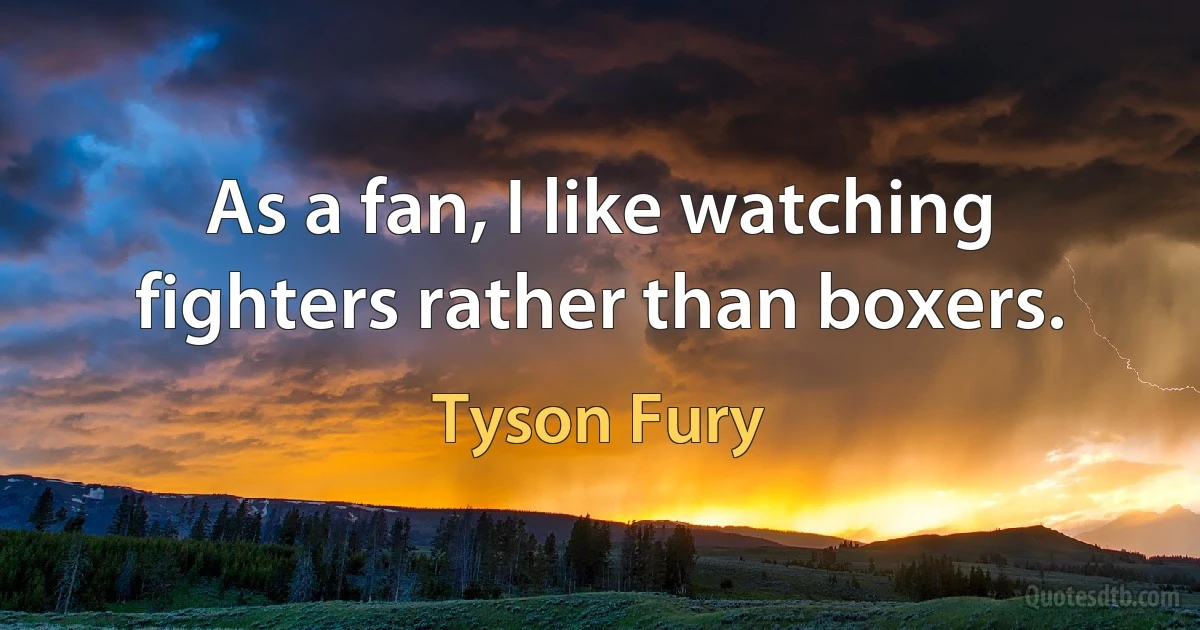 As a fan, I like watching fighters rather than boxers.

Tyson Fury

Quotesdtb.com